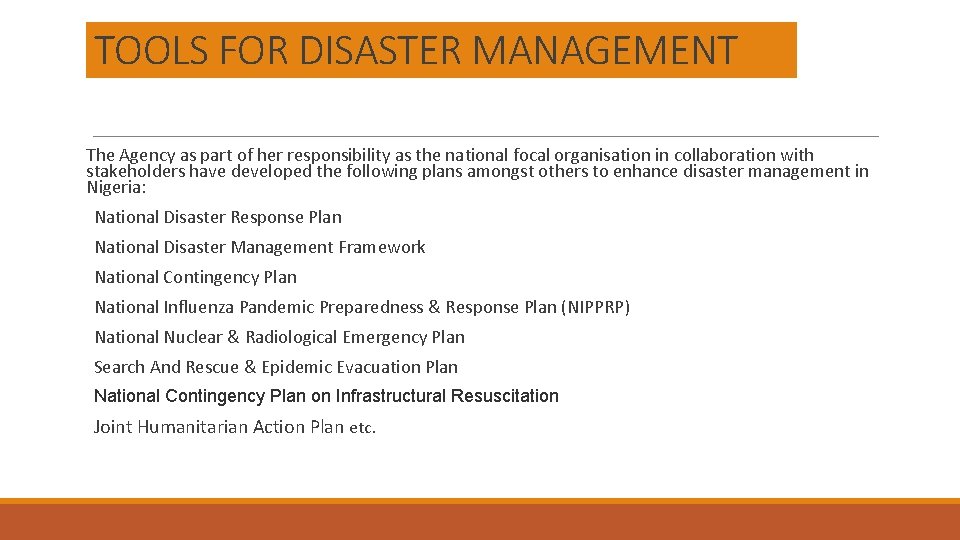 TOOLS FOR DISASTER MANAGEMENT

The Agency as part of her responsibility as the national focal organisation in collaboration with stakeholders have developed the following plans amongst others to enhance disaster management in Nigeria:

National Disaster Response Plan

National Disaster Management Framework

National Contingency Plan

National Influenza Pandemic Preparedness & Response Plan (NIPPRP)

National Nuclear & Radiological Emergency Plan

Search And Rescue & Epidemic Evacuation Plan

National Contingency Plan on Infrastructural Resuscitation

Joint Humanitarian Action Plan etc.